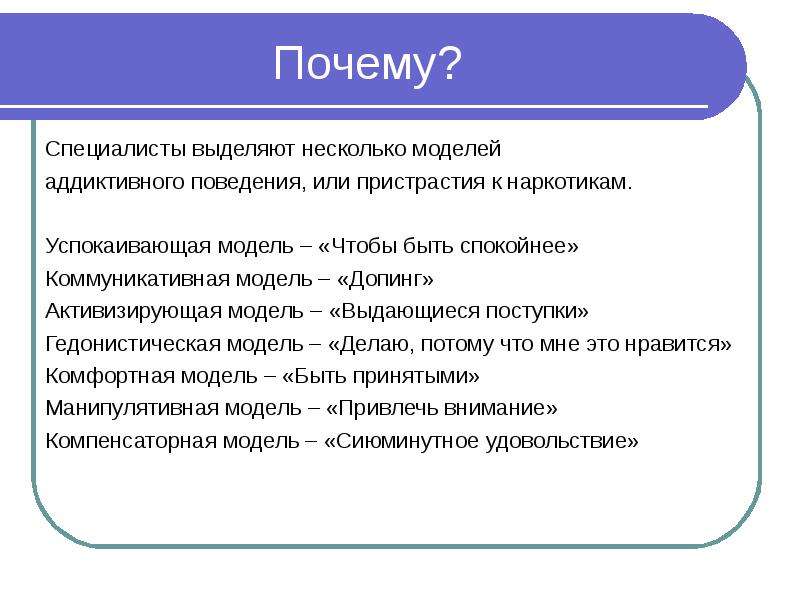 Почему?

Специалисты выделяют несколько моделей аддиктивного поведения, или пристрастия к наркотикам.

Успокаивающая модель – «Чтобы быть спокойнее»
Коммуникативная модель – «Допинг»
Активизирующая модель – «Выдающиеся поступки»
Гедонистическая модель – «Делаю, потому что мне это нравится»
Комфортная модель – «Быть принятыми»
Манипулятивная модель – «Привлечь внимание»
Компенсаторная модель – «Сиюминутное удовольствие»